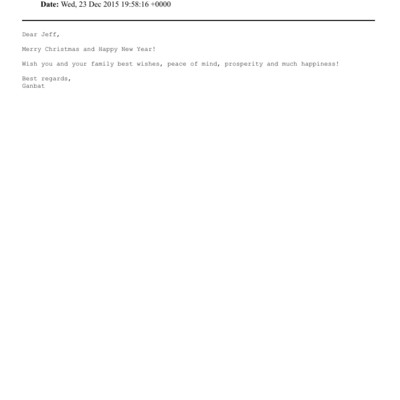 Date: Wed, 23 Dec 2015 19:58:16 +0000

Dear Jeff,

Merry Christmas and Happy New Year!

Wish you and your family best wishes, peace of mind, prosperity and much happiness!

Best regards,
Ganbat